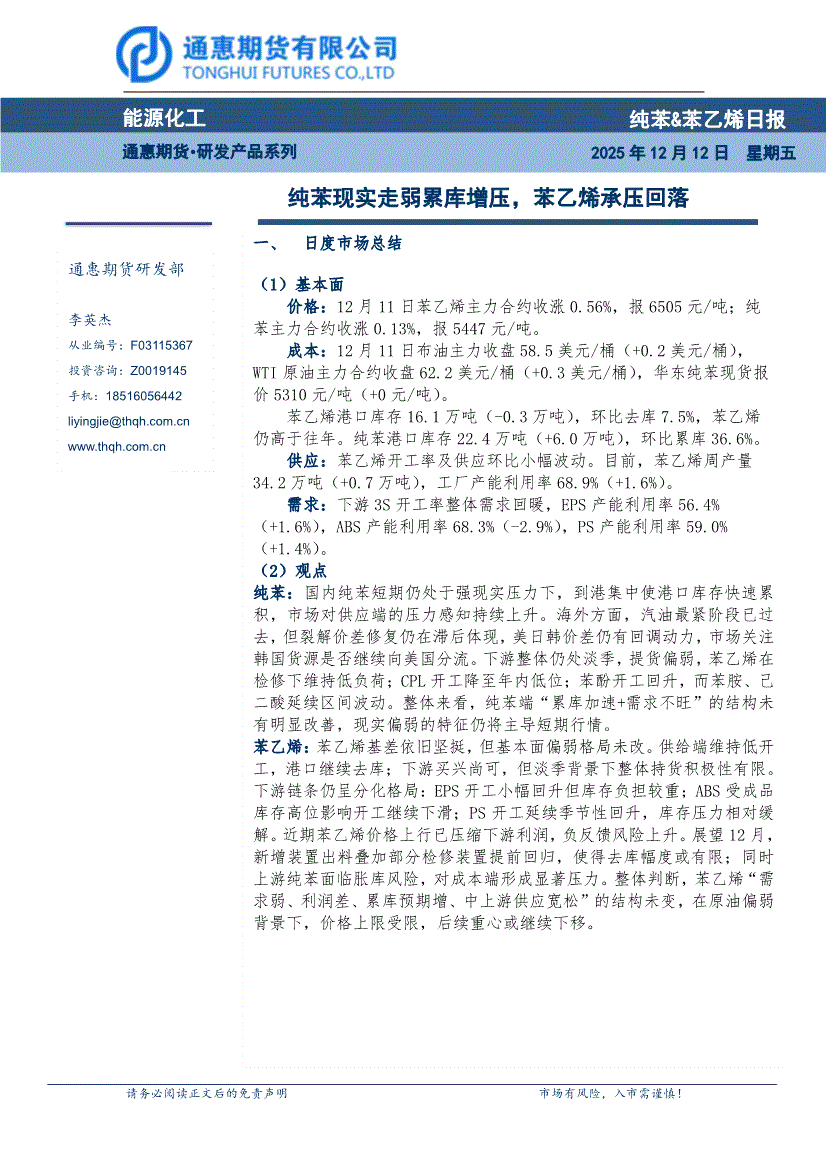 通惠期货有限公司
TONGHUI FUTURES CO.,LTD

能源化工

纯苯&苯乙烯日报

通惠期货·研发产品系列

2025 年 12 月 12 日 星期五

纯苯现实走弱累库增压，苯乙烯承压回落

通惠期货研发部

李英杰

从业编号：F03115367

投资咨询：Z0019145

手机：18516056442

liyingjie@thqh.com.cn

www.thqh.com.cn

一、 日度市场总结

（1）基本面

价格：12 月 11 日苯乙烯主力合约收涨 0.56%，报 6505 元/吨；纯苯主力合约收涨 0.13%，报 5447 元/吨。

成本：12 月 11 日布油主力收盘 58.5 美元/桶（+0.2 美元/桶），WTI 原油主力合约收盘 62.2 美元/桶（+0.3 美元/桶），华东纯苯现货报价 5310 元/吨（+0 元/吨）。

苯乙烯港口库存 16.1 万吨（-0.3 万吨），环比去库 7.5%，苯乙烯仍高于往年。纯苯港口库存 22.4 万吨（+6.0 万吨），环比累库 36.6%。

供应：苯乙烯开工率及供应环比小幅波动。目前，苯乙烯周产量 34.2 万吨（+0.7 万吨），工厂产能利用率 68.9%（+1.6%）。

需求：下游 3S 开工率整体需求回暖，EPS 产能利用率 56.4%（+1.6%），ABS 产能利用率 68.3%（-2.9%），PS 产能利用率 59.0%（+1.4%）。

（2）观点

纯苯：国内纯苯短期仍处于强现实压力下，到港集中使港口库存快速累积，市场对供应端的压力感知持续上升。海外方面，汽油最紧阶段已过去，但裂解价差修复仍在滞后体现，美日韩价差仍有回调动力，市场关注韩国货源是否继续向美国分流。下游整体仍处淡季，提货偏弱，苯乙烯在检修下维持低负荷；CPL 开工降至年内低位；苯酚开工回升，而苯胺、己二酸延续区间波动。整体来看，纯苯端“累库加速+需求不旺”的结构未有明显改善，现实偏弱的特征仍将主导短期行情。

苯乙烯：苯乙烯基差依旧坚挺，但基本面偏弱格局未改。供给端维持低开工，港口继续去库；下游买兴尚可，但淡季背景下整体持货积极性有限。下游链条仍呈分化格局：EPS 开工小幅回升但库存负担较重；ABS 受成品库存高位影响开工继续下滑；PS 开工延续季节性回升，库存压力相对缓解。近期苯乙烯价格上行已压缩下游利润，负反馈风险上升。展望 12 月，新增装置出料叠加部分检修装置提前回归，使得去库幅度或有限；同时上游纯苯面临胀库风险，对成本端形成显著压力。整体判断，苯乙烯“需求弱、利润差、累库预期增、中上游供应宽松”的结构未变，在原油偏弱背景下，价格上限受限，后续重心或继续下移。

请务必阅读正文后的免责声明

市场有风险，入市需谨慎！